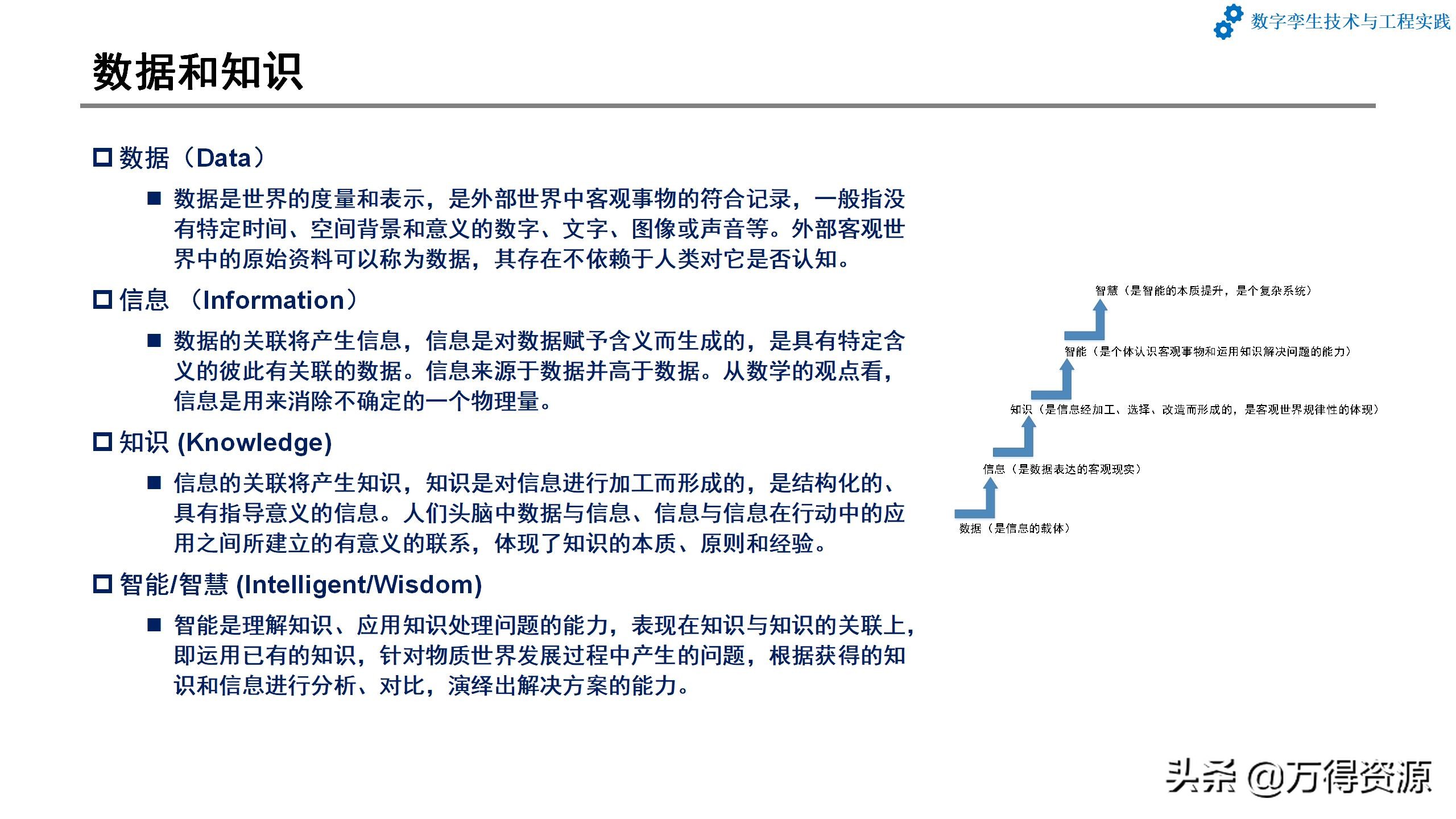 数字孪生技术与工程实践

数据和知识

□ 数据（Data）

■ 数据是世界的度量和表示，是外部世界中客观事物的符合记录，一般指没有特定时间、空间背景和意义的数字、文字、图像或声音等。外部客观世界中的原始资料可以称为数据，其存在不依赖于人类对它是否认知。

□ 信息 （Information）

■ 数据的关联将产生信息，信息是对数据赋予含义而生成的，是具有特定含义的彼此有关联的数据。信息来源于数据并高于数据。从数学的观点看，信息是用来消除不确定的一个物理量。

□ 知识 (Knowledge)

■ 信息的关联将产生知识，知识是对信息进行加工而形成的，是结构化的、具有指导意义的信息。人们头脑中数据与信息、信息与信息在行动中的应用之间所建立的有意义的联系，体现了知识的本质、原则和经验。

□ 智能/智慧 (Intelligent/Wisdom)

■ 智能是理解知识、应用知识处理问题的能力，表现在知识与知识的关联上，即运用已有的知识，针对物质世界发展过程中产生的问题，根据获得的知识和信息进行分析、对比，演绎出解决方案的能力。

智慧（是智能的本质提升，是个复杂系统）

智能（是个体认识客观事物和运用知识解决问题的能力）

知识（是信息经加工、选择、改造而形成的，是客观世界规律性的体现）

信息（是数据表达的客观现实）

数据（是信息的载体）

头条 @万得资源